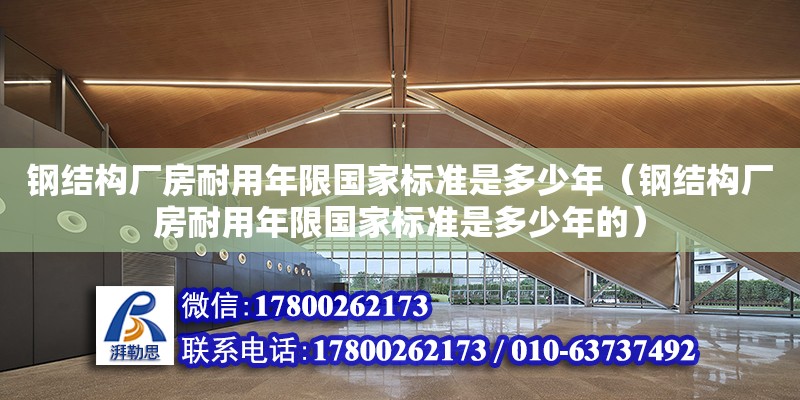 钢结构厂房耐用年限国家标准是多少年（钢结构厂房耐用年限国家标准是多少年的）

湃勒思

微信：17800262173

联系电话：17800262173 / 010-63737492